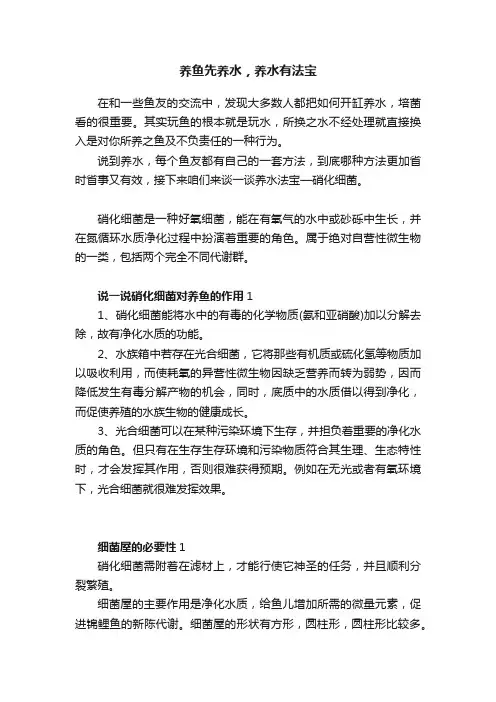 养鱼先养水，养水有法宝

在和一些鱼友的交流中，发现大多数人都把如何开缸养水，培菌看的很重要。其实玩鱼的根本就是玩水，所换之水不经处理就直接换入是对你所养之鱼及不负责任的一种行为。

说到养水，每个鱼友都有自己的一套方法，到底哪种方法更加省时省事又有效，接下来咱们来谈一谈养水法宝—硝化细菌。

硝化细菌是一种好氧细菌，能在有氧气的水中或砂砾中生长，并在氮循环水质净化过程中扮演着重要的角色。属于绝对自营性微生物的一类，包括两个完全不同代谢群。

说一说硝化细菌对养鱼的作用 1

1、硝化细菌能将水中的有毒的化学物质(氨和亚硝酸)加以分解去除，故有净化水质的功能。

2、水族箱中若存在光合细菌，它将那些有机质或硫化氢等物质加以吸收利用，而使耗氧的异营性微生物因缺乏营养而转为弱势，因而降低发生有毒分解产物的机会，同时，底质中的水质借以得到净化，而促使养殖的水族生物的健康成长。

3、光合细菌可以在某种污染环境下生存，并担负着重要的净化水质的角色。但只有在生存生存环境和污染物质符合其生理、生态特性时，才会发挥其作用，否则很难获得预期。例如在无光或者有氧环境下，光合细菌就很难发挥效果。

细菌屋的必要性 1

硝化细菌需附着在滤材上，才能行使它神圣的任务，并且顺利分裂繁殖。

细菌屋的主要作用是净化水质，给鱼儿增加所需的微量元素，促进锦鲤鱼的新陈代谢。细菌屋的形状有方形，圆柱形，圆柱形比较多。